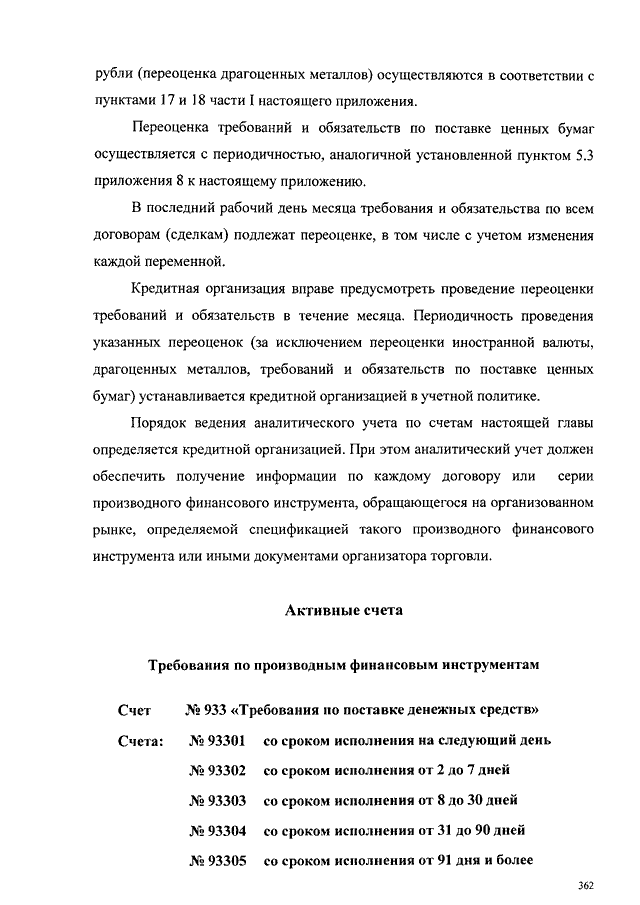 рубли (переоценка драгоценных металлов) осуществляются в соответствии с пунктами 17 и 18 части I настоящего приложения.

Переоценка требований и обязательств по поставке ценных бумаг осуществляется с периодичностью, аналогичной установленной пунктом 5.3 приложения 8 к настоящему приложению.

В последний рабочий день месяца требования и обязательства по всем договорам (сделкам) подлежат переоценке, в том числе с учетом изменения каждой переменной.

Кредитная организация вправе предусмотреть проведение переоценки требований и обязательств в течение месяца. Периодичность проведения указанных переоценок (за исключением переоценки иностранной валюты, драгоценных металлов, требований и обязательств по поставке ценных бумаг) устанавливается кредитной организацией в учетной политике.

Порядок ведения аналитического учета по счетам настоящей главы определяется кредитной организацией. При этом аналитический учет должен обеспечить получение информации по каждому договору или серии производного финансового инструмента, обращающегося на организованном рынке, определяемой спецификацией такого производного финансового инструмента или иными документами организатора торговли.

Активные счета

Требования по производным финансовым инструментам

Счет № 933 «Требования по поставке денежных средств»

Счета: № 93301 со сроком исполнения на следующий день

№ 93302 со сроком исполнения от 2 до 7 дней

№ 93303 со сроком исполнения от 8 до 30 дней

№ 93304 со сроком исполнения от 31 до 90 дней

№ 93305 со сроком исполнения от 91 дня и более

362